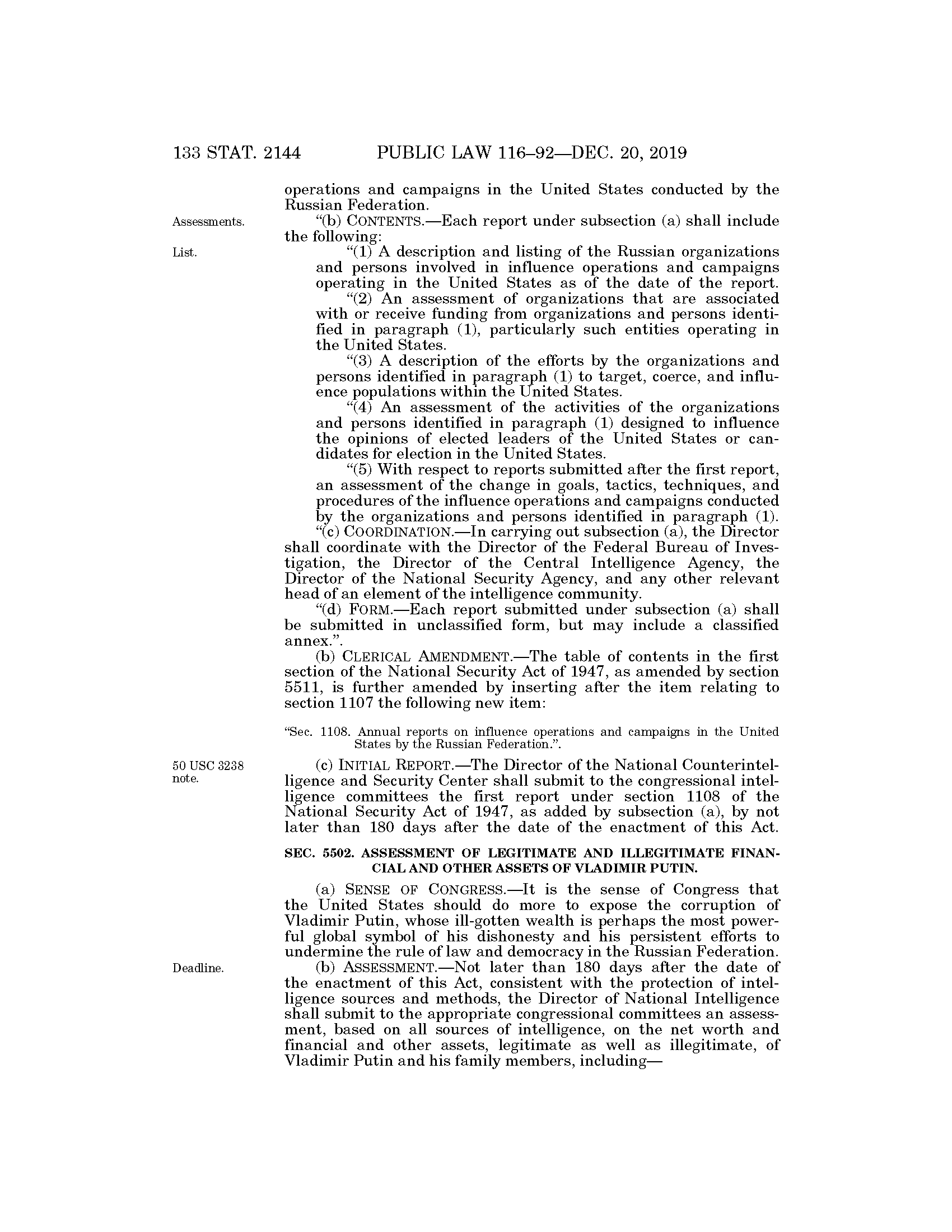 133 STAT. 2144 PUBLIC LAW 116–92—DEC. 20, 2019

operations and campaigns in the United States conducted by the Russian Federation.

Assessments.

"(b) CONTENTS.—Each report under subsection (a) shall include the following:

List.

"(1) A description and listing of the Russian organizations and persons involved in influence operations and campaigns operating in the United States as of the date of the report.

"(2) An assessment of organizations that are associated with or receive funding from organizations and persons identified in paragraph (1), particularly such entities operating in the United States.

"(3) A description of the efforts by the organizations and persons identified in paragraph (1) to target, coerce, and influence populations within the United States.

"(4) An assessment of the activities of the organizations and persons identified in paragraph (1) designed to influence the opinions of elected leaders of the United States or candidates for election in the United States.

"(5) With respect to reports submitted after the first report, an assessment of the change in goals, tactics, techniques, and procedures of the influence operations and campaigns conducted by the organizations and persons identified in paragraph (1).

"(c) COORDINATION.—In carrying out subsection (a), the Director shall coordinate with the Director of the Federal Bureau of Investigation, the Director of the Central Intelligence Agency, the Director of the National Security Agency, and any other relevant head of an element of the intelligence community.

"(d) FORM.—Each report submitted under subsection (a) shall be submitted in unclassified form, but may include a classified annex.".

(b) CLERICAL AMENDMENT.—The table of contents in the first section of the National Security Act of 1947, as amended by section 5511, is further amended by inserting after the item relating to section 1107 the following new item:

"Sec. 1108. Annual reports on influence operations and campaigns in the United States by the Russian Federation.".

50 USC 3238 note.

(c) INITIAL REPORT.—The Director of the National Counterintelligence and Security Center shall submit to the congressional intelligence committees the first report under section 1108 of the National Security Act of 1947, as added by subsection (a), by not later than 180 days after the date of the enactment of this Act.

SEC. 5502. ASSESSMENT OF LEGITIMATE AND ILLEGITIMATE FINANCIAL AND OTHER ASSETS OF VLADIMIR PUTIN.

(a) SENSE OF CONGRESS.—It is the sense of Congress that the United States should do more to expose the corruption of Vladimir Putin, whose ill-gotten wealth is perhaps the most powerful global symbol of his dishonesty and his persistent efforts to undermine the rule of law and democracy in the Russian Federation.

Deadline.

(b) ASSESSMENT.—Not later than 180 days after the date of the enactment of this Act, consistent with the protection of intelligence sources and methods, the Director of National Intelligence shall submit to the appropriate congressional committees an assessment, based on all sources of intelligence, on the net worth and financial and other assets, legitimate as well as illegitimate, of Vladimir Putin and his family members, including—